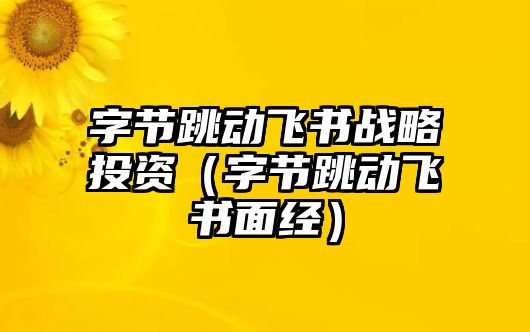 字节跳动飞书战略投资（字节跳动飞书面经）